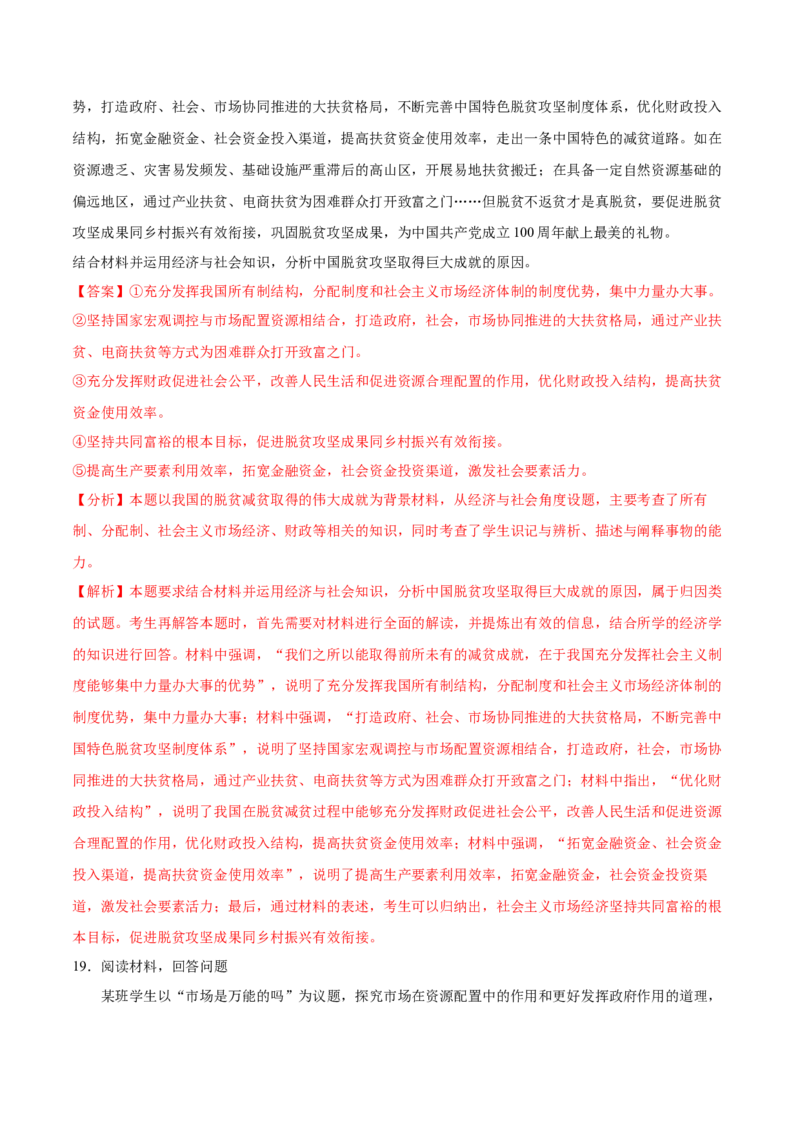 势，打造政府、社会、市场协同推进的大扶贫格局，不断完善中国特色脱贫攻坚制度体系，优化财政投入结构，拓宽金融资金、社会资金投入渠道，提高扶贫资金使用效率，走出一条中国特色的减贫道路。如在资源遭乏、灾害易发频发、基础设施严重滞后的高山区，开展易地扶贫搬迁；在具备一定自然资源基础的偏远地区，通过产业扶贫、电商扶贫为困难群众打开致富之门……但脱贫不返贫才是真脱贫，要促进脱贫攻坚成果同乡村振兴有效衔接，巩固脱贫攻坚成果，为中国共产党成立100周年献上最美的礼物。

结合材料并运用经济与社会知识，分析中国脱贫攻坚取得巨大成就的原因。

【答案】①充分发挥我国所有制结构，分配制度和社会主义市场经济体制的制度优势，集中力量办大事。

②坚持国家宏观调控与市场配置资源相结合，打造政府，社会，市场协同推进的大扶贫格局，通过产业扶贫、电商扶贫等方式为困难群众打开致富之门。

③充分发挥财政促进社会公平，改善人民生活和促进资源合理配置的作用，优化财政投入结构，提高扶贫资金使用效率。

④坚持共同富裕的根本目标，促进脱贫攻坚成果同乡村振兴有效衔接。

⑤提高生产要素利用效率，拓宽金融资金，社会资金投资渠道，激发社会要素活力。

【分析】本题以我国的脱贫减贫取得的伟大成就为背景材料，从经济与社会角度设题，主要考查了所有制、分配制、社会主义市场经济、财政等相关的知识，同时考查了学生识记与辨析、描述与阐释事物的能力。

【解析】本题要求结合材料并运用经济与社会知识，分析中国脱贫攻坚取得巨大成就的原因，属于归因类的试题。考生再解答本题时，首先需要对材料进行全面的解读，并提炼出有效的信息，结合所学的经济学的知识进行回答。材料中强调，“我们之所以能取得前所未有的减贫成就，在于我国充分发挥社会主义制度能够集中力量办大事的优势”，说明了充分发挥我国所有制结构，分配制度和社会主义市场经济体制的制度优势，集中力量办大事；材料中强调，“打造政府、社会、市场协同推进的大扶贫格局，不断完善中国特色脱贫攻坚制度体系”，说明了坚持国家宏观调控与市场配置资源相结合，打造政府，社会，市场协同推进的大扶贫格局，通过产业扶贫、电商扶贫等方式为困难群众打开致富之门；材料中指出，“优化财政投入结构”，说明了我国在脱贫减贫过程中能够充分发挥财政促进社会公平，改善人民生活和促进资源合理配置的作用，优化财政投入结构，提高扶贫资金使用效率；材料中强调，“拓宽金融资金、社会资金投入渠道，提高扶贫资金使用效率”，说明了提高生产要素利用效率，拓宽金融资金，社会资金投资渠道，激发社会要素活力；最后，通过材料的表述，考生可以归纳出，社会主义市场经济坚持共同富裕的根本目标，促进脱贫攻坚成果同乡村振兴有效衔接。

19．阅读材料，回答问题

某班学生以“市场是万能的吗”为议题，探究市场在资源配置中的作用和更好发挥政府作用的道理，